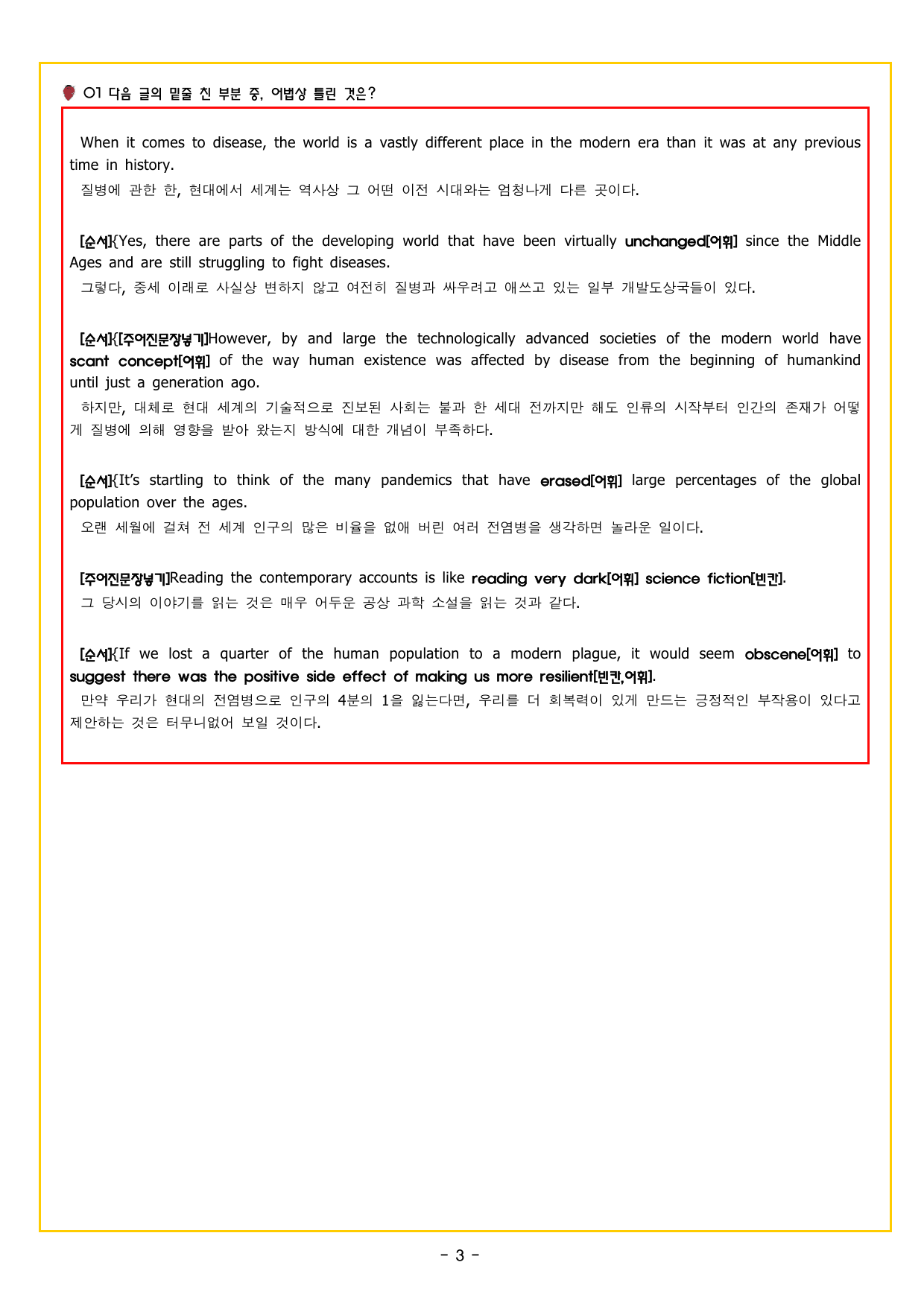 01 다음 글의 밑줄 친 부분 중, 어법상 틀린 것은?

When it comes to disease, the world is a vastly different place in the modern era than it was at any previous time in history.

질병에 관한 한, 현대에서 세계는 역사상 그 어떤 이전 시대와는 엄청나게 다른 곳이다.

[순서]{Yes, there are parts of the developing world that have been virtually unchanged[어휘] since the Middle Ages and are still struggling to fight diseases.

그렇다, 중세 이래로 사실상 변하지 않고 여전히 질병과 싸우려고 애쓰고 있는 일부 개발도상국들이 있다.

[순서]{[주어진문장넣기]However, by and large the technologically advanced societies of the modern world have scant concept[어휘] of the way human existence was affected by disease from the beginning of humankind until just a generation ago.

하지만, 대체로 현대 세계의 기술적으로 진보된 사회는 불과 한 세대 전까지만 해도 인류의 시작부터 인간의 존재가 어떻게 질병에 의해 영향을 받아 왔는지 방식에 대한 개념이 부족하다.

[순서]{It's startling to think of the many pandemics that have erased[어휘] large percentages of the global population over the ages.

오랜 세월에 걸쳐 전 세계 인구의 많은 비율을 없애 버린 여러 전염병을 생각하면 놀라운 일이다.

[주어진문장넣기]Reading the contemporary accounts is like reading very dark[어휘] science fiction[빈칸].

그 당시의 이야기를 읽는 것은 매우 어두운 공상 과학 소설을 읽는 것과 같다.

[순서]{If we lost a quarter of the human population to a modern plague, it would seem obscene[어휘] to suggest there was the positive side effect of making us more resilient[빈칸,어휘].

만약 우리가 현대의 전염병으로 인구의 4분의 1을 잃는다면, 우리를 더 회복력이 있게 만드는 긍정적인 부작용이 있다고 제안하는 것은 터무니없어 보일 것이다.

- 3 -